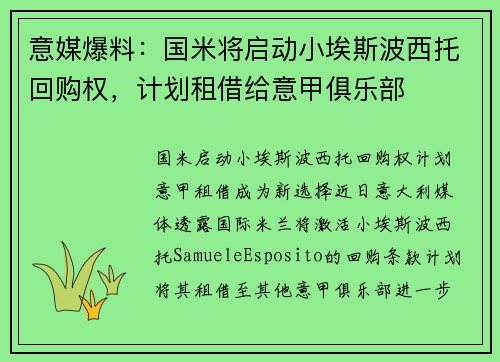 意媒爆料：国米将启动小埃斯波西托回购权，计划租借给意甲俱乐部

国米启动小埃斯波西托回购权计划意甲租借成为新选择近日意大利媒体透露国际米兰将激活小埃斯波西托SamueleEsposito的回购条款计划将其租借至其他意甲俱乐部进一步